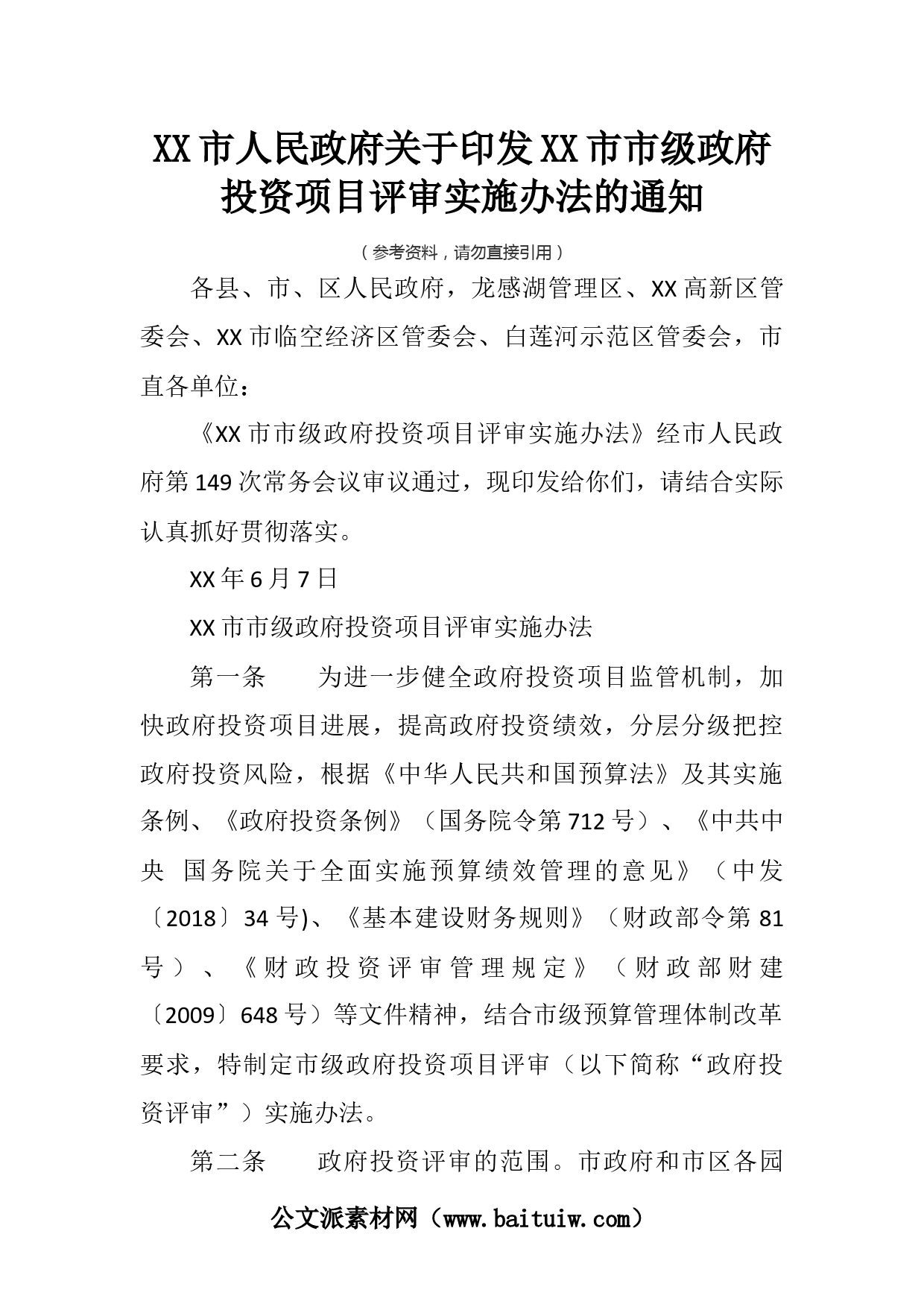 XX市人民政府关于印发XX市市级政府投资项目评审实施办法的通知

（参考资料，请勿直接引用）

各县、市、区人民政府，龙感湖管理区、XX高新区管委会、XX市临空经济区管委会、白莲河示范区管委会，市直各单位：

《XX市市级政府投资项目评审实施办法》经市人民政府第149次常务会议审议通过，现印发给你们，请结合实际认真抓好贯彻落实。

XX年6月7日

XX市市级政府投资项目评审实施办法

第一条　　为进一步健全政府投资项目监管机制，加快政府投资项目进展，提高政府投资绩效，分层分级把控政府投资风险，根据《中华人民共和国预算法》及其实施条例、《政府投资条例》（国务院令第712号）、《中共中央 国务院关于全面实施预算绩效管理的意见》（中发〔2018〕34号)、《基本建设财务规则》（财政部令第81号）、《财政投资评审管理规定》（财政部财建〔2009〕648号）等文件精神，结合市级预算管理体制改革要求，特制定市级政府投资项目评审（以下简称“政府投资评审”）实施办法。

第二条　　政府投资评审的范围。市政府和市区各园

公文派素材网（www.baituiw.com）